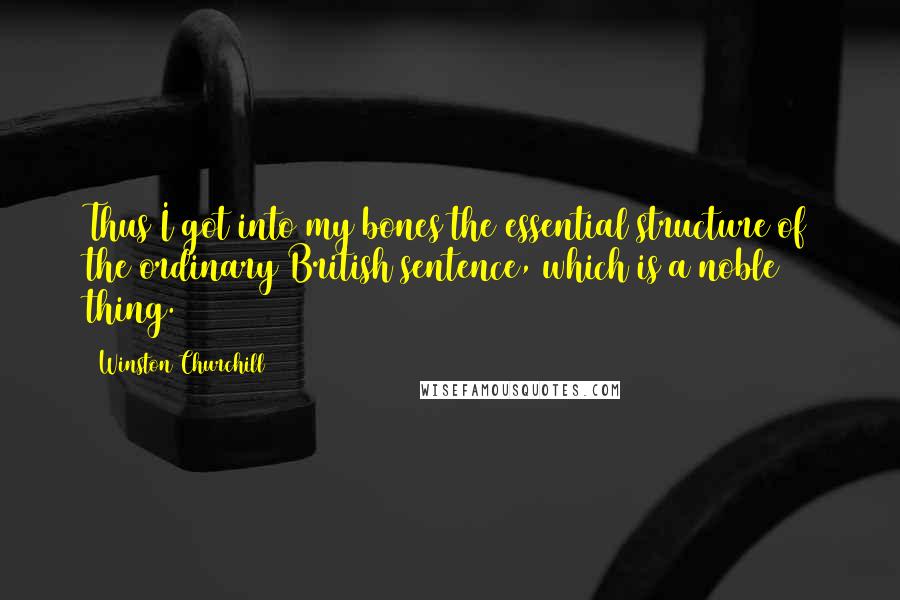 Thus I got into my bones the essential structure of the ordinary British sentence, which is a noble thing.

Winston Churchill

WISEFAMOUSQUOTES.COM